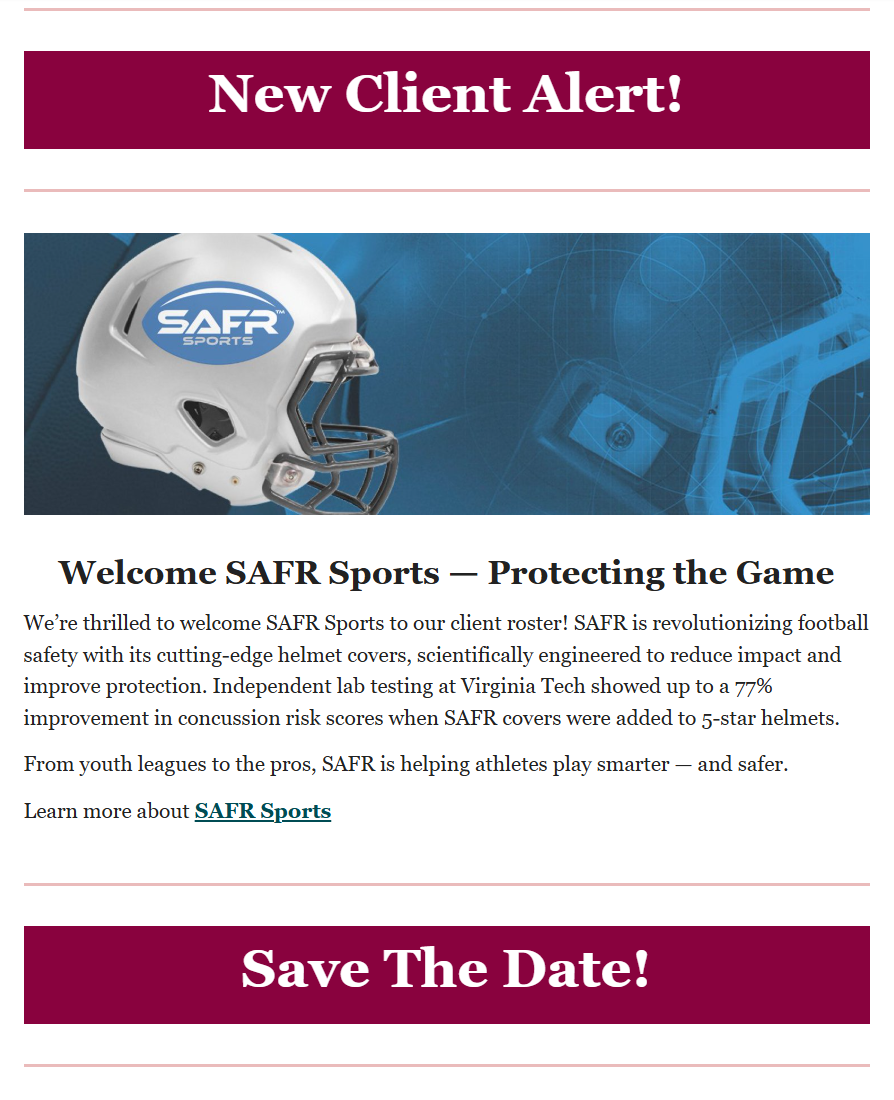 New Client Alert!

SAFR SPORTS

Welcome SAFR Sports — Protecting the Game

We're thrilled to welcome SAFR Sports to our client roster! SAFR is revolutionizing football safety with its cutting-edge helmet covers, scientifically engineered to reduce impact and improve protection. Independent lab testing at Virginia Tech showed up to a 77% improvement in concussion risk scores when SAFR covers were added to 5-star helmets.

From youth leagues to the pros, SAFR is helping athletes play smarter — and safer.

Learn more about SAFR Sports

Save The Date!